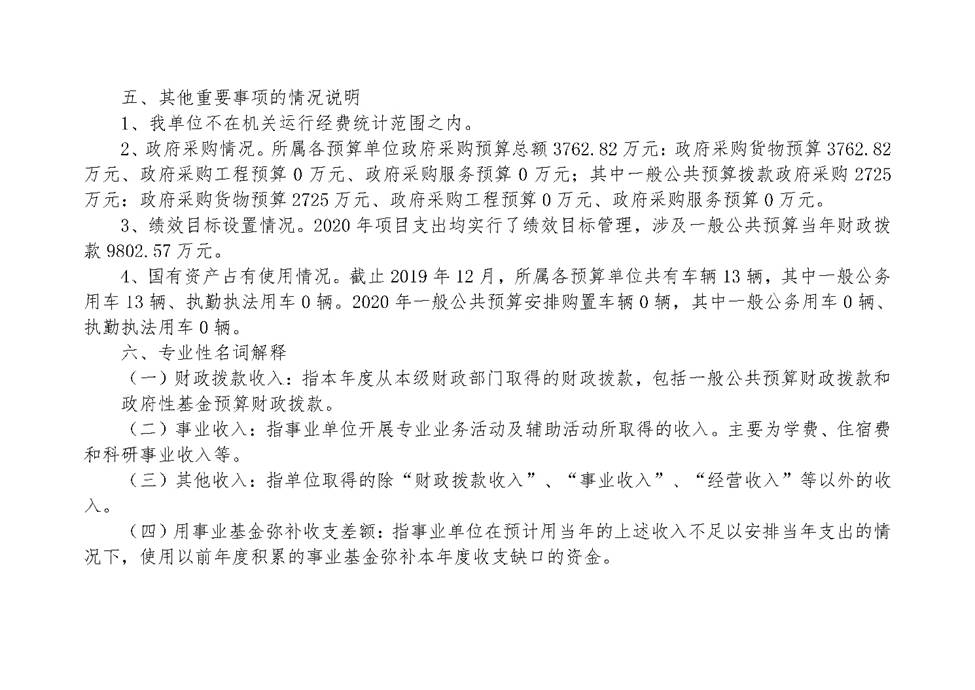 五、其他重要事项的情况说明

1、我单位不在机关运行经费统计范围之内。

2、政府采购情况。所属各预算单位政府采购预算总额 3762.82 万元：政府采购货物预算 3762.82 万元、政府采购工程预算 0 万元、政府采购服务预算 0 万元；其中一般公共预算拨款政府采购 2725 万元：政府采购货物预算 2725 万元、政府采购工程预算 0 万元、政府采购服务预算 0 万元。

3、绩效目标设置情况。2020 年项目支出均实行了绩效目标管理，涉及一般公共预算当年财政拨款 9802.57 万元。

4、国有资产占有使用情况。截止 2019 年 12 月，所属各预算单位共有车辆 13 辆，其中一般公务用车 13 辆、执勤执法用车 0 辆。2020 年一般公共预算安排购置车辆 0 辆，其中一般公务用车 0 辆、执勤执法用车 0 辆。

六、专业性名词解释

（一）财政拨款收入：指本年度从本级财政部门取得的财政拨款，包括一般公共预算财政拨款和政府性基金预算财政拨款。

（二）事业收入：指事业单位开展专业业务活动及辅助活动所取得的收入。主要为学费、住宿费和科研事业收入等。

（三）其他收入：指单位取得的除“财政拨款收入”、“事业收入”、“经营收入”等以外的收入。

（四）用事业基金弥补收支差额：指事业单位在预计用当年的上述收入不足以安排当年支出的情况下，使用以前年度积累的事业基金弥补本年度收支缺口的资金。